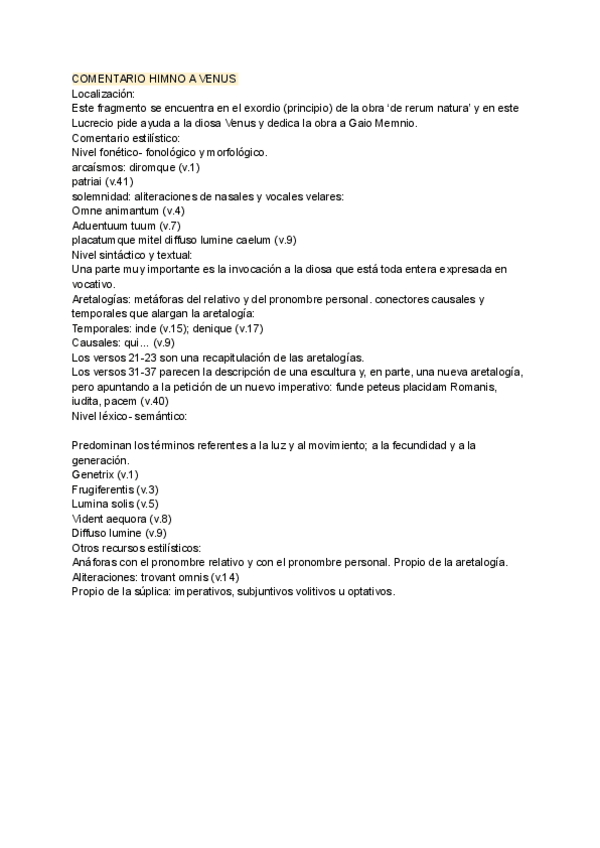 COMENTARIO HIMNO A VENUS
Localización:
Este fragmento se encuentra en el exordio (principio) de la obra 'de rerum natura' y en este Lucrecio pide ayuda a la diosa Venus y dedica la obra a Gaio Memnio.
Comentario estilístico:
Nivel fonético- fonológico y morfológico.
arcaísmos: diromque (v.1)
patriai (v.41)
solemnidad: aliteraciones de nasales y vocales velares:
Omne animantum (v.4)
Aduentuum tuum (v.7)
placatumque mitel diffuso lumine caelum (v.9)
Nivel sintáctico y textual:
Una parte muy importante es la invocación a la diosa que está toda entera expresada en vocativo.
Aretalogías: metáforas del relativo y del pronombre personal. conectores causales y temporales que alargan la aretalogía:
Temporales: inde (v.15); denique (v.17)
Causales: qui... (v.9)
Los versos 21-23 son una recapitulación de las aretalogías.
Los versos 31-37 parecen la descripción de una escultura y, en parte, una nueva aretalogía, pero apuntando a la petición de un nuevo imperativo: funde peteus placidam Romanis, iudita, pacem (v.40)
Nivel léxico- semántico:

Predominan los términos referentes a la luz y al movimiento; a la fecundidad y a la generación.
Genetrix (v.1)
Frugiferentis (v.3)
Lumina solis (v.5)
Vident aequora (v.8)
Diffuso lumine (v.9)
Otros recursos estilísticos:
Anáforas con el pronombre relativo y con el pronombre personal. Propio de la aretalogía.
Aliteraciones: trovant omnis (v.14)
Propio de la súplica: imperativos, subjuntivos volitivos u optativos.